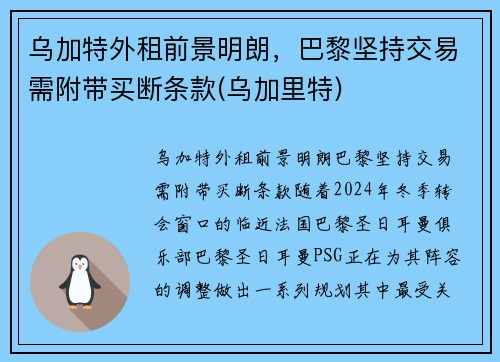 乌加特外租前景明朗，巴黎坚持交易需附带买断条款(乌加里特)

乌加特外租前景明朗巴黎坚持交易需附带买断条款随着2024年冬季转会窗口的临近法国巴黎圣日耳曼俱乐部巴黎圣日耳曼PSG正在为其阵容的调整做出一系列规划其中最受关